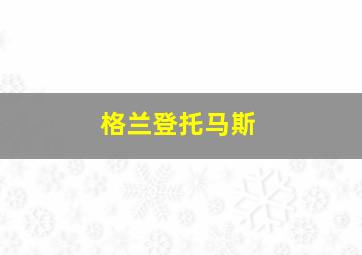 格兰登托马斯